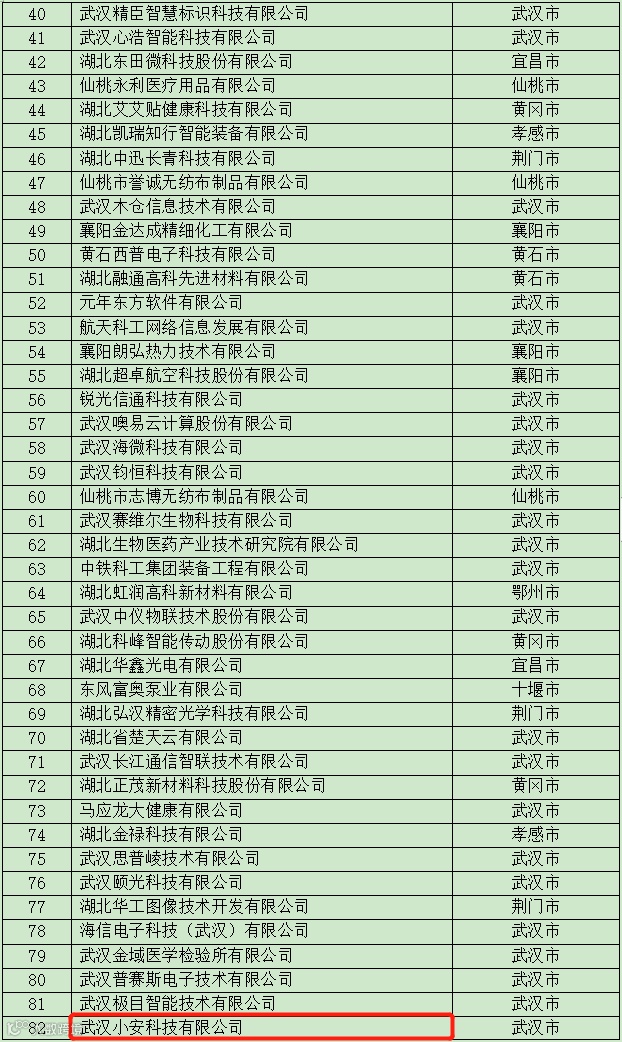 | 40 | 武汉精臣智慧标识科技有限公司 | 武汉市 |
|---|---|---|
| 41 | 武汉心浩智能科技有限公司 | 武汉市 |
| 42 | 湖北东田微科技股份有限公司 | 宜昌市 |
| 43 | 仙桃永利医疗用品有限公司 | 仙桃市 |
| 44 | 湖北艾艾贴健康科技有限公司 | 黄冈市 |
| 45 | 湖北凯瑞知行智能装备有限公司 | 孝感市 |
| 46 | 湖北中迅长青科技有限公司 | 荆门市 |
| 47 | 仙桃市誉诚无纺布制品有限公司 | 仙桃市 |
| 48 | 武汉木仓信息技术有限公司 | 武汉市 |
| 49 | 襄阳金达成精细化工有限公司 | 襄阳市 |
| 50 | 黄石西普电子科技有限公司 | 黄石市 |
| 51 | 湖北融通高科先进材料有限公司 | 黄石市 |
| 52 | 元年东方软件有限公司 | 武汉市 |
| 53 | 航天科工网络信息发展有限公司 | 武汉市 |
| 54 | 襄阳朗弘热力技术有限公司 | 襄阳市 |
| 55 | 湖北超卓航空科技股份有限公司 | 襄阳市 |
| 56 | 锐光信通科技有限公司 | 武汉市 |
| 57 | 武汉噢易云计算股份有限公司 | 武汉市 |
| 58 | 武汉海微科技有限公司 | 武汉市 |
| 59 | 武汉钧恒科技有限公司 | 武汉市 |
| 60 | 仙桃市志博无纺布制品有限公司 | 仙桃市 |
| 61 | 武汉赛维尔生物科技有限公司 | 武汉市 |
| 62 | 湖北生物医药产业技术研究院有限公司 | 武汉市 |
| 63 | 中铁科工集团装备工程有限公司 | 武汉市 |
| 64 | 湖北虹润高科新材料有限公司 | 鄂州市 |
| 65 | 武汉中仪物联技术股份有限公司 | 武汉市 |
| 66 | 湖北科峰智能传动股份有限公司 | 黄冈市 |
| 67 | 湖北华鑫光电有限公司 | 宜昌市 |
| 68 | 东风富奥泵业有限公司 | 十堰市 |
| 69 | 湖北弘汉精密光学科技有限公司 | 荆门市 |
| 70 | 湖北省楚天云有限公司 | 武汉市 |
| 71 | 武汉长江通信智联技术有限公司 | 武汉市 |
| 72 | 湖北正茂新材料科技股份有限公司 | 黄冈市 |
| 73 | 马应龙大健康有限公司 | 武汉市 |
| 74 | 湖北金禄科技有限公司 | 孝感市 |
| 75 | 武汉思普崚技术有限公司 | 武汉市 |
| 76 | 武汉颐光科技有限公司 | 武汉市 |
| 77 | 湖北华工图像技术开发有限公司 | 荆门市 |
| 78 | 海信电子科技（武汉）有限公司 | 武汉市 |
| 79 | 武汉金域医学检验所有限公司 | 武汉市 |
| 80 | 武汉普赛斯电子技术有限公司 | 武汉市 |
| 81 | 武汉极目智能技术有限公司 | 武汉市 |
| 82 | 武汉小安科技有限公司 | 武汉市 |